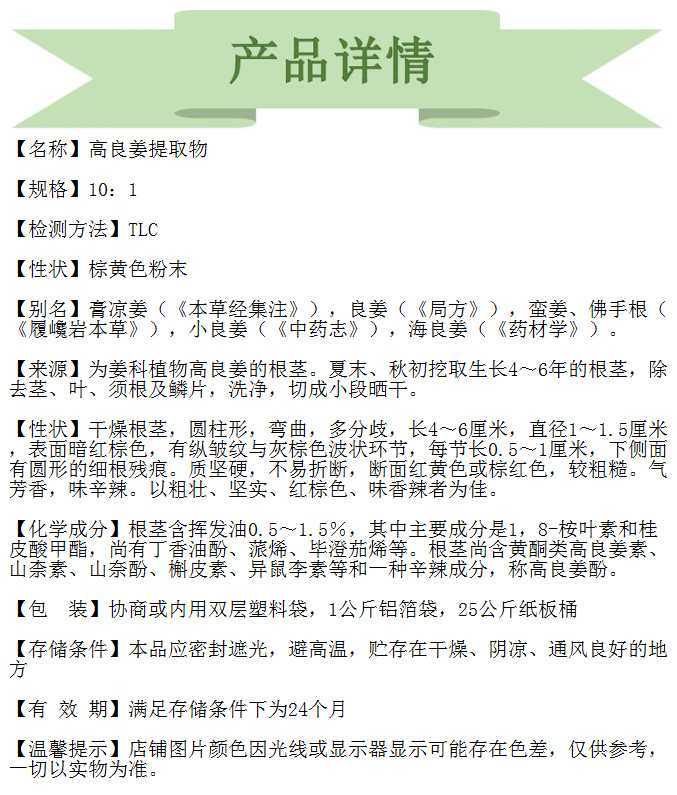 产品详情

【名称】高良姜提取物

【规格】10：1

【检测方法】TLC

【性状】棕黄色粉末

【别名】膏凉姜（《本草经集注》），良姜（《局方》），蛮姜、佛手根（《履巉岩本草》），小良姜（《中药志》），海良姜（《药材学》）。

【来源】为姜科植物高良姜的根茎。夏末、秋初挖取生长4～6年的根茎，除去茎、叶、须根及鳞片，洗净，切成小段晒干。

【性状】干燥根茎，圆柱形，弯曲，多分歧，长4～6厘米，直径1～1.5厘米，表面暗红棕色，有纵皱纹与灰棕色波状环节，每节长0.5～1厘米，下侧面有圆形的细根残痕。质坚硬，不易折断，断面红黄色或棕红色，较粗糙。气芳香，味辛辣。以粗壮、坚实、红棕色、味香辣者为佳。

【化学成分】根茎含挥发油0.5～1.5%，其中主要成分是1，8-桉叶素和桂皮酸甲酯，尚有丁香油酚、蒎烯、毕澄茄烯等。根茎尚含黄酮类高良姜素、山柰素、山奈酚、槲皮素、异鼠李素等和一种辛辣成分，称高良姜酚。

【包　装】协商或内用双层塑料袋，1公斤铝箔袋，25公斤纸板桶

【存储条件】本品应密封遮光，避高温，贮存在干燥、阴凉、通风良好的地方

【有 效 期】满足存储条件下为24个月

【温馨提示】店铺图片颜色因光线或显示器显示可能存在色差，仅供参考，一切以实物为准。